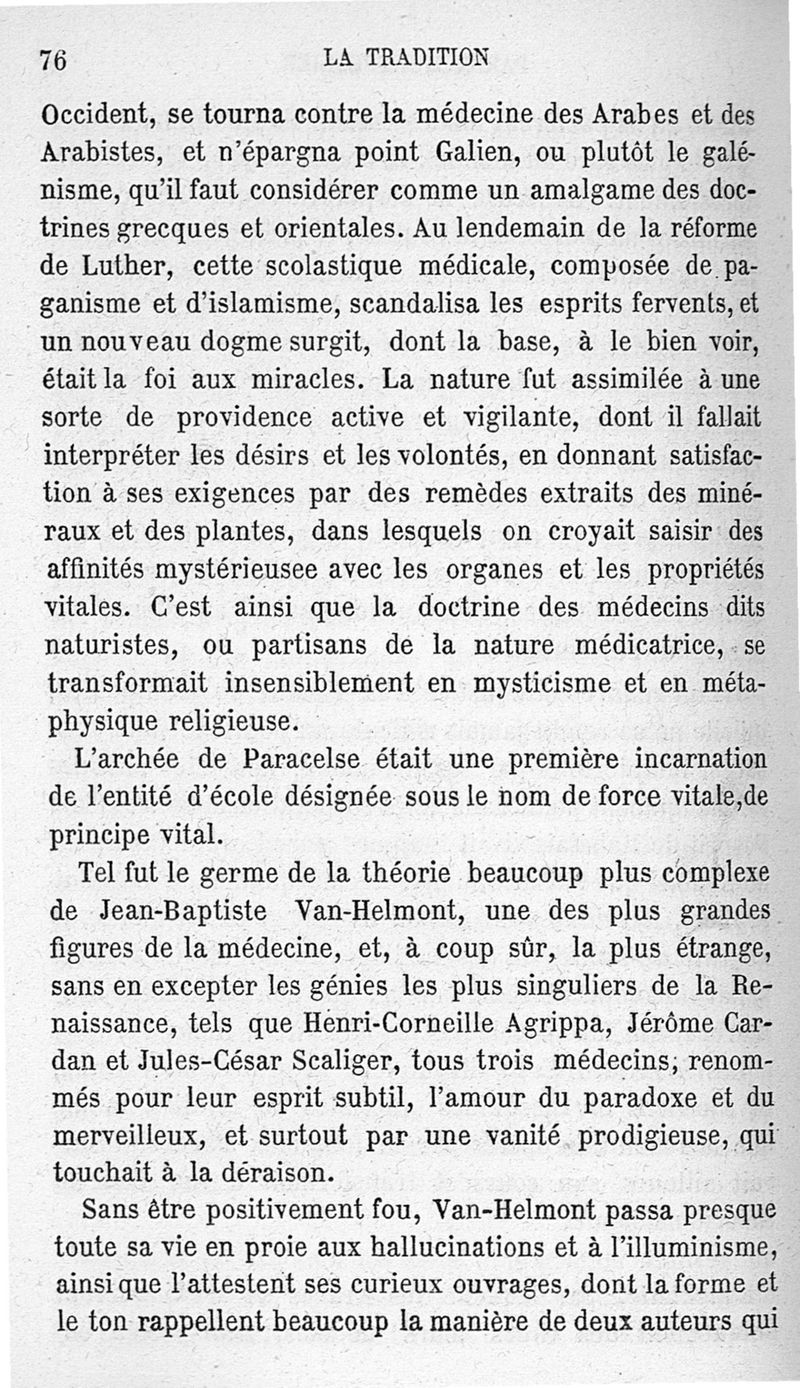 76 LA TRADITION

Occident, se tourna contre la médecine des Arabes et des Arabistes, et n'épargna point Galien, ou plutôt le galénisme, qu'il faut considérer comme un amalgame des doctrines grecques et orientales. Au lendemain de la réforme de Luther, cette scolastique médicale, composée de paganisme et d'islamisme, scandalisa les esprits fervents, et un nouveau dogme surgit, dont la base, à le bien voir, était la foi aux miracles. La nature fut assimilée à une sorte de providence active et vigilante, dont il fallait interpréter les désirs et les volontés, en donnant satisfaction à ses exigences par des remèdes extraits des minéraux et des plantes, dans lesquels on croyait saisir des affinités mystérieusee avec les organes et les propriétés vitales. C'est ainsi que la doctrine des médecins dits naturistes, ou partisans de la nature médicatrice, se transformait insensiblement en mysticisme et en métaphysique religieuse.

L'archée de Paracelse était une première incarnation de l'entité d'école désignée sous le nom de force vitale,de principe vital.

Tel fut le germe de la théorie beaucoup plus complexe de Jean-Baptiste Van-Helmont, une des plus grandes figures de la médecine, et, à coup sûr, la plus étrange, sans en excepter les génies les plus singuliers de la Renaissance, tels que Henri-Corneille Agrippa, Jérôme Cardan et Jules-César Scaliger, tous trois médecins, renommés pour leur esprit subtil, l'amour du paradoxe et du merveilleux, et surtout par une vanité prodigieuse, qui touchait à la déraison.

Sans être positivement fou, Van-Helmont passa presque toute sa vie en proie aux hallucinations et à l'illuminisme, ainsi que l'attestent ses curieux ouvrages, dont la forme et le ton rappellent beaucoup la manière de deux auteurs qui